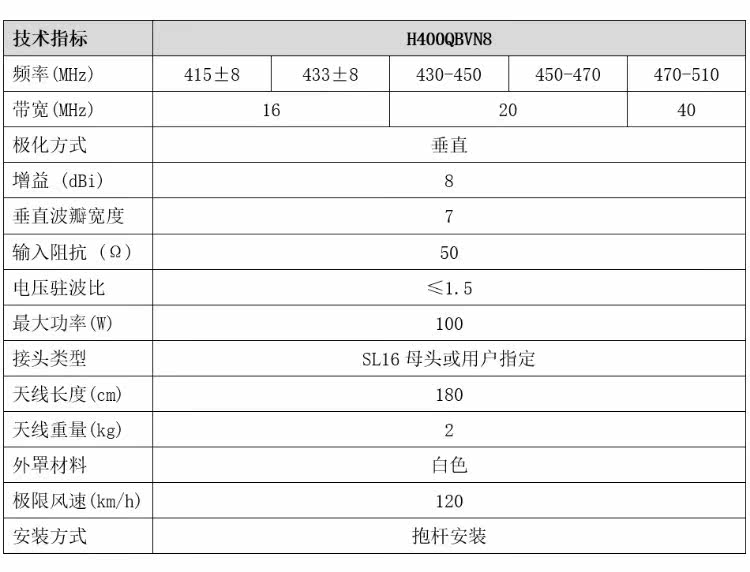 | 技术指标 | H400QBVN8 | | | | |
|---|---|---|---|---|---|
| 频率(MHz) | 415±8 | 433±8 | 430-450 | 450-470 | 470-510 |
| 带宽(MHz) | 16 | | 20 | | 40 |
| 极化方式 | 垂直 | | | | |
| 增益 (dBi) | 8 | | | | |
| 垂直波瓣宽度 | 7 | | | | |
| 输入阻抗 (Ω) | 50 | | | | |
| 电压驻波比 | ≤1.5 | | | | |
| 最大功率(W) | 100 | | | | |
| 接头类型 | SL16 母头或用户指定 | | | | |
| 天线长度(cm) | 180 | | | | |
| 天线重量(kg) | 2 | | | | |
| 外罩材料 | 白色 | | | | |
| 极限风速(km/h) | 120 | | | | |
| 安装方式 | 抱杆安装 | | | | |